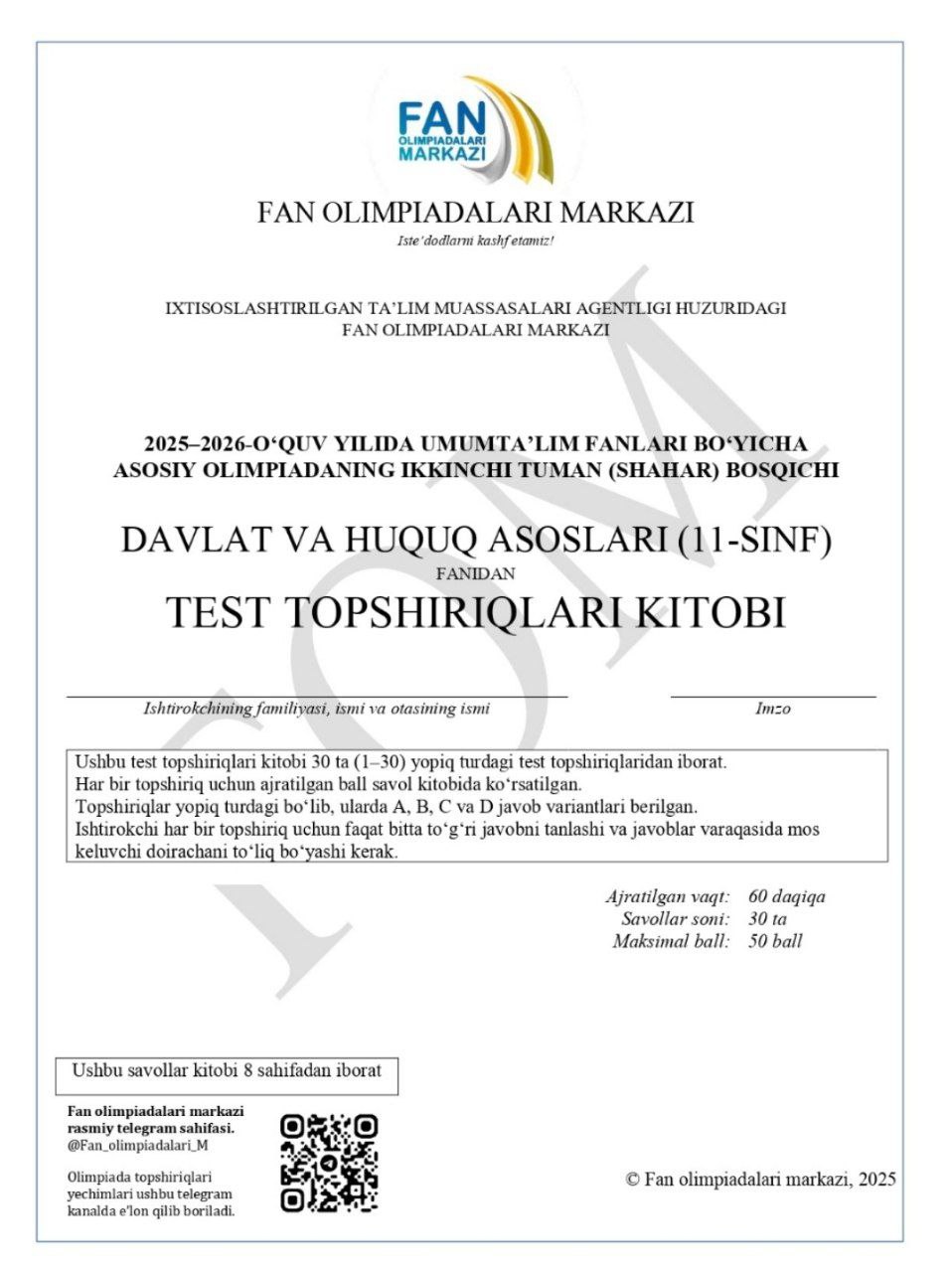 FAN
OLIMPIADALARI
MARKAZI

FAN OLIMPIADALARI MARKAZI
Iste'dodlarni kashf etamiz!

IXTISOSLASHTIRILGAN TA'LIM MUASSASALARI AGENTLIGI HUZURIDAGI
FAN OLIMPIADALARI MARKAZI

2025–2026-O'QUV YILIDA UMUMTA'LIM FANLARI BO'YICHA
ASOSIY OLIMPIADANING IKKINCHI TUMAN (SHAHAR) BOSQICHI

DAVLAT VA HUQUQ ASOSLARI (11-SINF)
FANIDAN
TEST TOPSHIRIQLARI KITOBI

Ishtirokchining familiyasi, ismi va otasining ismi

Imzo

Ushbu test topshiriqlari kitobi 30 ta (1–30) yopiq turdagi test topshiriqlaridan iborat.
Har bir topshiriq uchun ajratilgan ball savol kitobida ko'rsatilgan.
Topshiriqlar yopiq turdagi bo'lib, ularda A, B, C va D javob variantlari berilgan.
Ishtirokchi har bir topshiriq uchun faqat bitta to'g'ri javobni tanlashi va javoblar varaqasida mos keluvchi doirachani to'liq bo'yashi kerak.

Ajratilgan vaqt: 60 daqiqa
Savollar soni: 30 ta
Maksimal ball: 50 ball

Ushbu savollar kitobi 8 sahifadan iborat

Fan olimpiadalari markazi rasmiy telegram sahifasi.
@Fan_olimpiadalari_M

Olimpiada topshiriqlari yechimlari ushbu telegram kanalda e'lon qilib boriladi.

© Fan olimpiadalari markazi, 2025

FOM